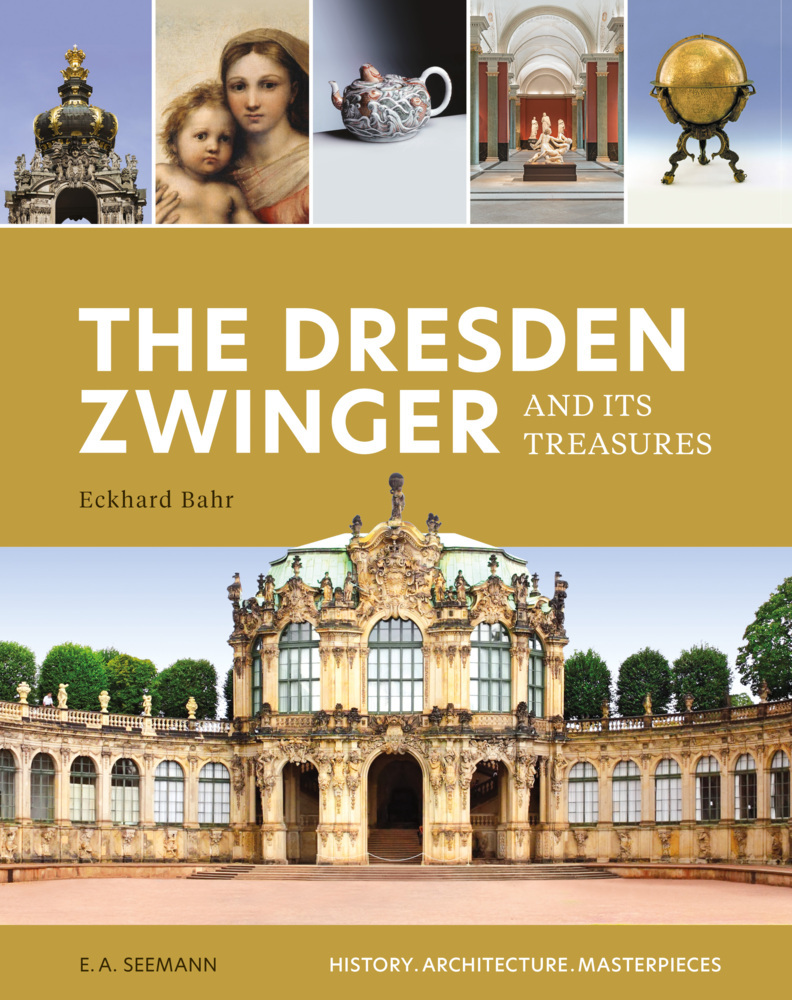 THE DRESDEN ZWINGER AND ITS TREASURES

Eckhard Bahr

E. A. SEEMANN

HISTORY. ARCHITECTURE. MASTERPIECES